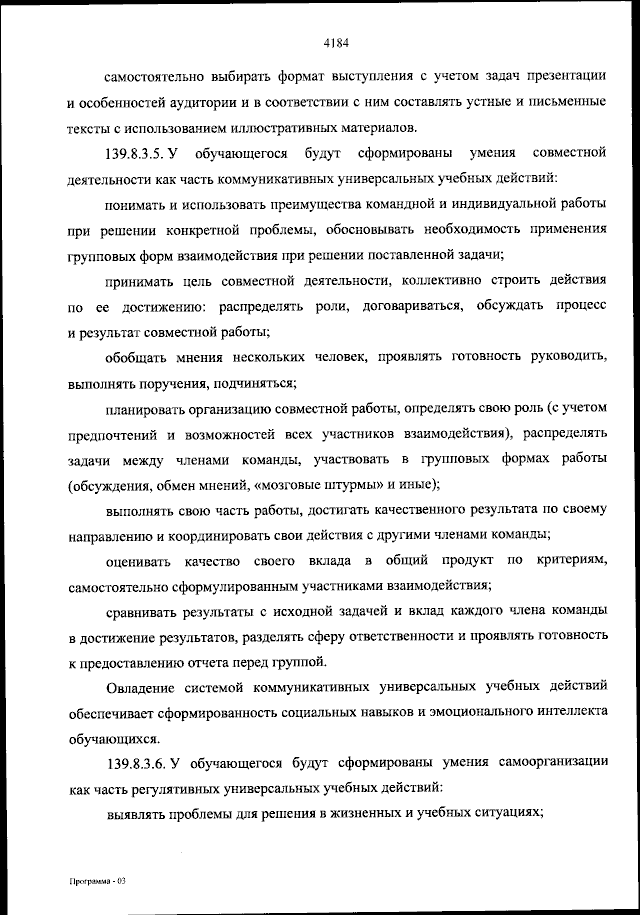 4184

самостоятельно выбирать формат выступления с учетом задач презентации и особенностей аудитории и в соответствии с ним составлять устные и письменные тексты с использованием иллюстративных материалов.

139.8.3.5. У обучающегося будут сформированы умения совместной деятельности как часть коммуникативных универсальных учебных действий:

понимать и использовать преимущества командной и индивидуальной работы при решении конкретной проблемы, обосновывать необходимость применения групповых форм взаимодействия при решении поставленной задачи;

принимать цель совместной деятельности, коллективно строить действия по ее достижению: распределять роли, договариваться, обсуждать процесс и результат совместной работы;

обобщать мнения нескольких человек, проявлять готовность руководить, выполнять поручения, подчиняться;

планировать организацию совместной работы, определять свою роль (с учетом предпочтений и возможностей всех участников взаимодействия), распределять задачи между членами команды, участвовать в групповых формах работы (обсуждения, обмен мнений, «мозговые штурмы» и иные);

выполнять свою часть работы, достигать качественного результата по своему направлению и координировать свои действия с другими членами команды;

оценивать качество своего вклада в общий продукт по критериям, самостоятельно сформулированным участниками взаимодействия;

сравнивать результаты с исходной задачей и вклад каждого члена команды в достижение результатов, разделять сферу ответственности и проявлять готовность к предоставлению отчета перед группой.

Овладение системой коммуникативных универсальных учебных действий обеспечивает сформированность социальных навыков и эмоционального интеллекта обучающихся.

139.8.3.6. У обучающегося будут сформированы умения самоорганизации как часть регулятивных универсальных учебных действий:

выявлять проблемы для решения в жизненных и учебных ситуациях;

Программа - 03